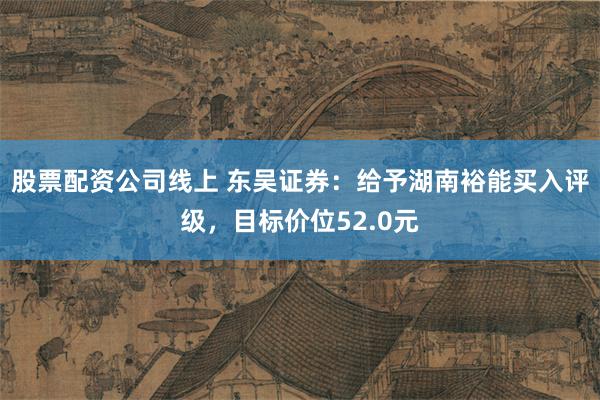 股票配资公司线上 东吴证券：给予湖南裕能买入评级，目标价位52.0元